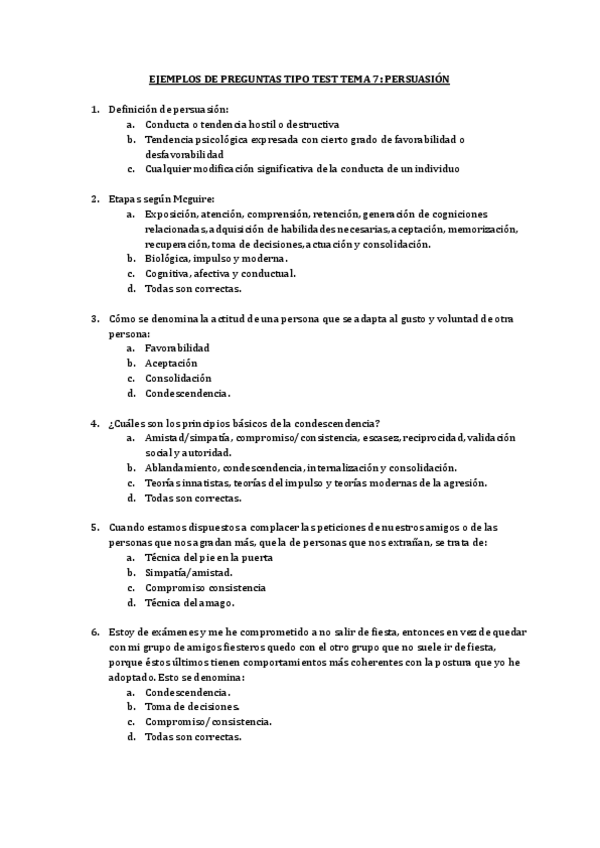 EJEMPLOS DE PREGUNTAS TIPO TEST TEMA 7: PERSUASIÓN

1. Definición de persuasión:
a. Conducta o tendencia hostil o destructiva
b. Tendencia psicológica expresada con cierto grado de favorabilidad o desfavorabilidad
c. Cualquier modificación significativa de la conducta de un individuo

2. Etapas según Mcguire:
a. Exposición, atención, comprensión, retención, generación de cogniciones relacionadas, adquisición de habilidades necesarias, aceptación, memorización, recuperación, toma de decisiones, actuación y consolidación.
b. Biológica, impulso y moderna.
c. Cognitiva, afectiva y conductual.
d. Todas son correctas.

3. Cómo se denomina la actitud de una persona que se adapta al gusto y voluntad de otra persona:
a. Favorabilidad
b. Aceptación
c. Consolidación
d. Condescendencia.

4. ¿Cuáles son los principios básicos de la condescendencia?
a. Amistad/simpatía, compromiso/consistencia, escasez, reciprocidad, validación social y autoridad.
b. Ablandamiento, condescendencia, internalización y consolidación.
c. Teorías innatistas, teorías del impulso y teorías modernas de la agresión.
d. Todas son correctas.

5. Cuando estamos dispuestos a complacer las peticiones de nuestros amigos o de las personas que nos agradan más, que la de personas que nos extrañan, se trata de:
a. Técnica del pie en la puerta
b. Simpatía/amistad.
c. Compromiso consistencia
d. Técnica del amago.

6. Estoy de exámenes y me he comprometido a no salir de fiesta, entonces en vez de quedar con mi grupo de amigos fiesteros quedo con el otro grupo que no suele ir de fiesta, porque éstos últimos tienen comportamientos más coherentes con la postura que yo he adoptado. Esto se denomina:
a. Condescendencia.
b. Toma de decisiones.
c. Compromiso/consistencia.
d. Todas son correctas.